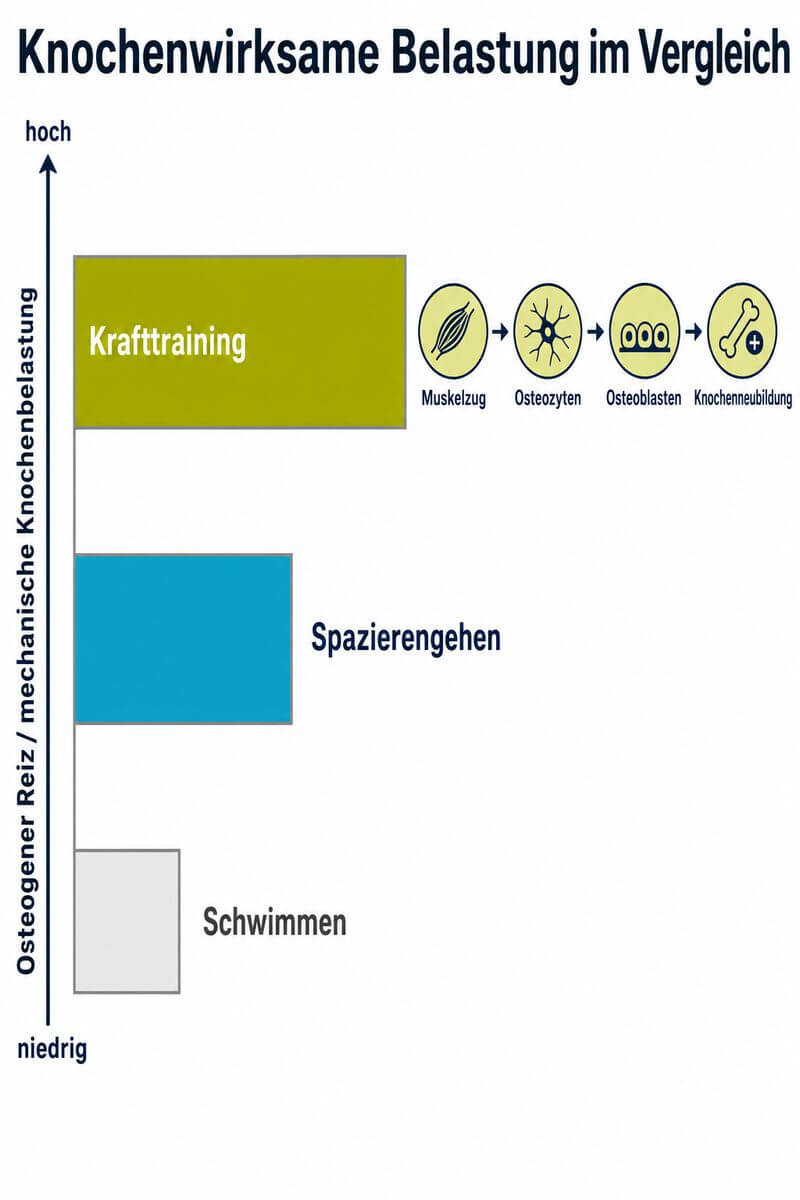 Knochenwirksame Belastung im Vergleich

hoch

Osteogener Reiz / mechanische Knochenbelastung

niedrig

Krafttraining

Muskelzug

Osteozyten

Osteoblasten

Knochenneubildung

Spazierengehen

Schwimmen